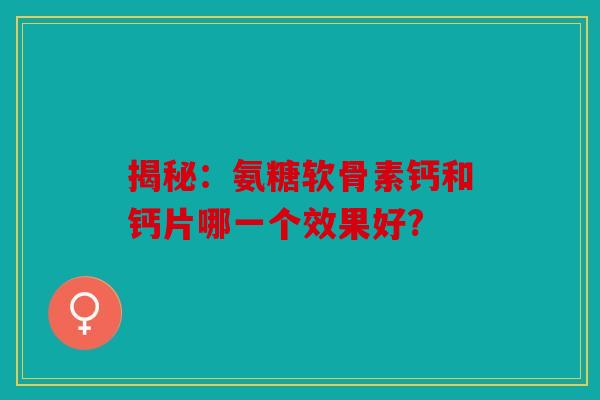 揭秘：氨糖软骨素钙和钙片哪一个效果好?